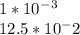 $1 * 10^{-3}$

$12.5 * 10^{-}2$